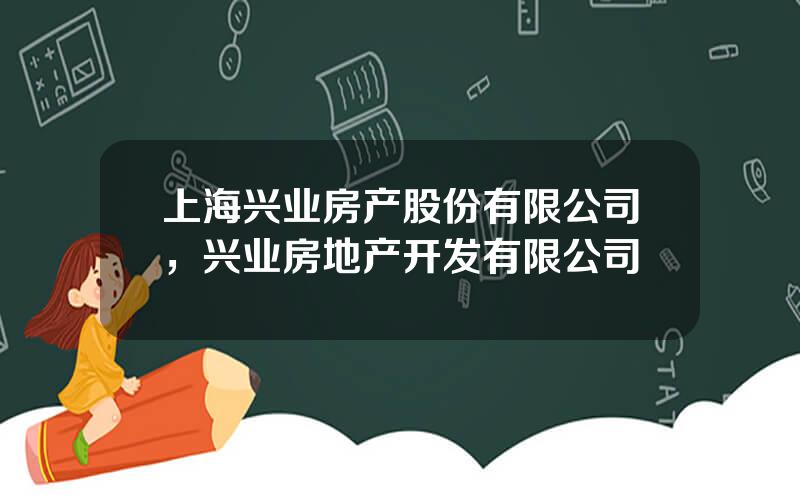 上海兴业房产股份有限公司，兴业房地产开发有限公司

STAT